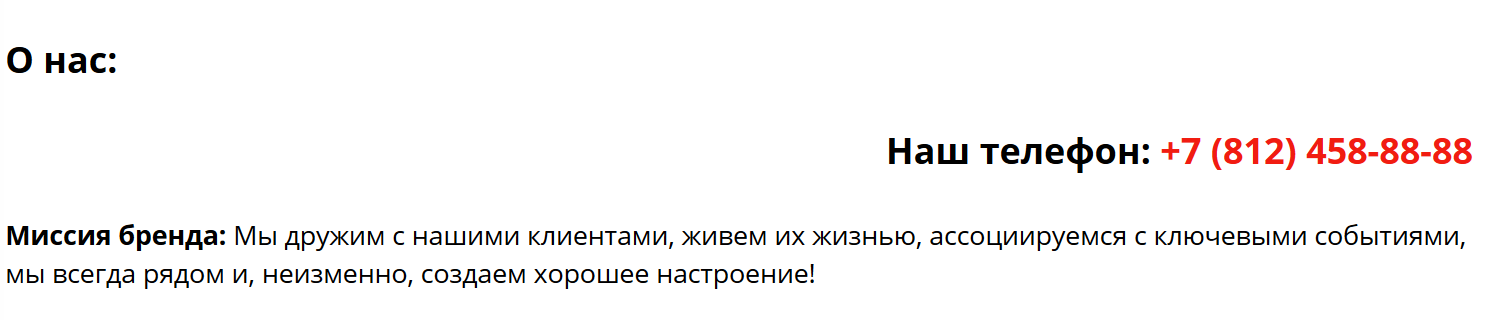 О нас:

Наш телефон: +7 (812) 458-88-88

Миссия бренда: Мы дружим с нашими клиентами, живем их жизнью, ассоциируемся с ключевыми событиями, мы всегда рядом и, неизменно, создаем хорошее настроение!